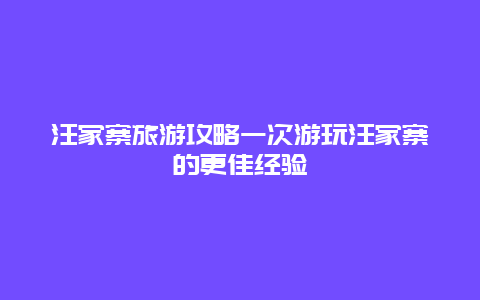 汪家寨旅游攻略一次游玩汪家寨的更佳经验